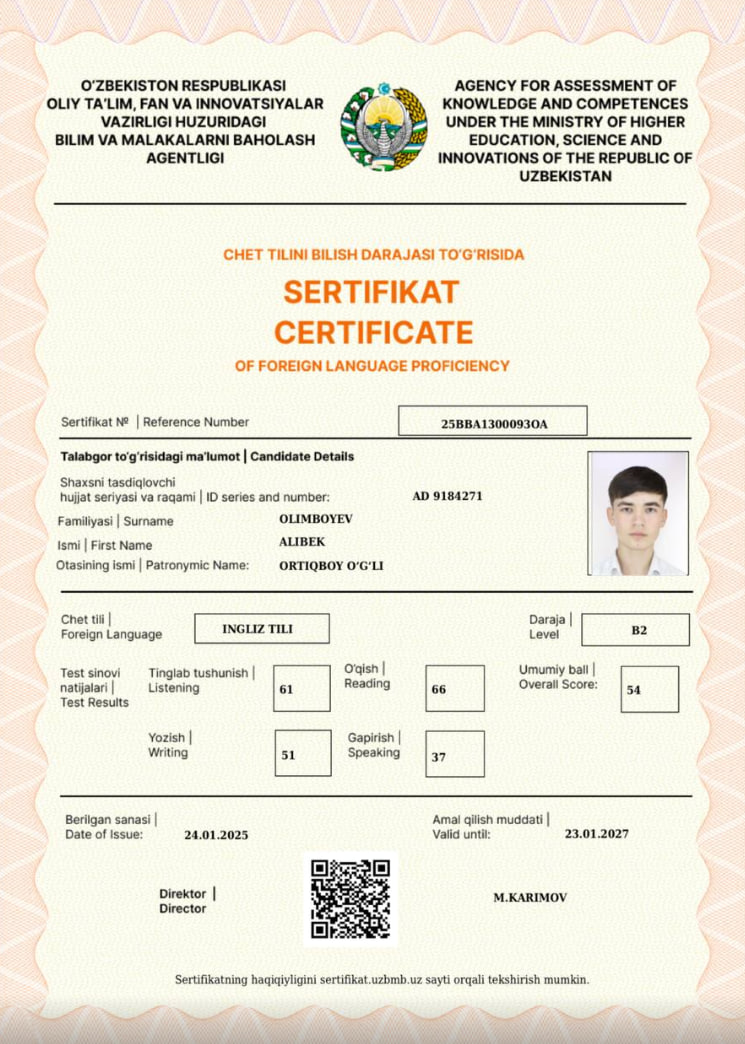 O'ZBEKISTON RESPUBLIKASI OLIY TA'LIM, FAN VA INNOVATSIYALAR VAZIRLIGI HUZURIDAGI BILIM VA MALAKALARNI BAHOLASH AGENTLIGI

AGENCY FOR ASSESSMENT OF KNOWLEDGE AND COMPETENCES UNDER THE MINISTRY OF HIGHER EDUCATION, SCIENCE AND INNOVATIONS OF THE REPUBLIC OF UZBEKISTAN

CHET TILINI BILISH DARAJASI TO'G'RISIDA

SERTIFIKAT
CERTIFICATE

OF FOREIGN LANGUAGE PROFICIENCY

Sertifikat № | Reference Number 25BBA1300093OA

Talabgor to'g'risidagi ma'lumot | Candidate Details

Shaxsni tasdiqlovchi hujjat seriyasi va raqami | ID series and number: AD 9184271

Familiyasi | Surname OLIMBOYEV

Ismi | First Name ALIBEK

Otasining ismi | Patronymic Name: ORTIQBOY O'G'LI

Chet tili | Foreign Language INGLIZ TILI

Daraja | Level B2

Test sinovi natijalari | Test Results

Tinglab tushunish | Listening 61

O'qish | Reading 66

Umumiy ball | Overall Score: 54

Yozish | Writing 51

Gapirish | Speaking 37

Berilgan sanasi | Date of Issue: 24.01.2025

Amal qilish muddati | Valid until: 23.01.2027

Direktor | Director

M.KARIMOV

Sertifikatning haqiqiyligini sertifikat.uzbmb.uz sayti orqali tekshirish mumkin.